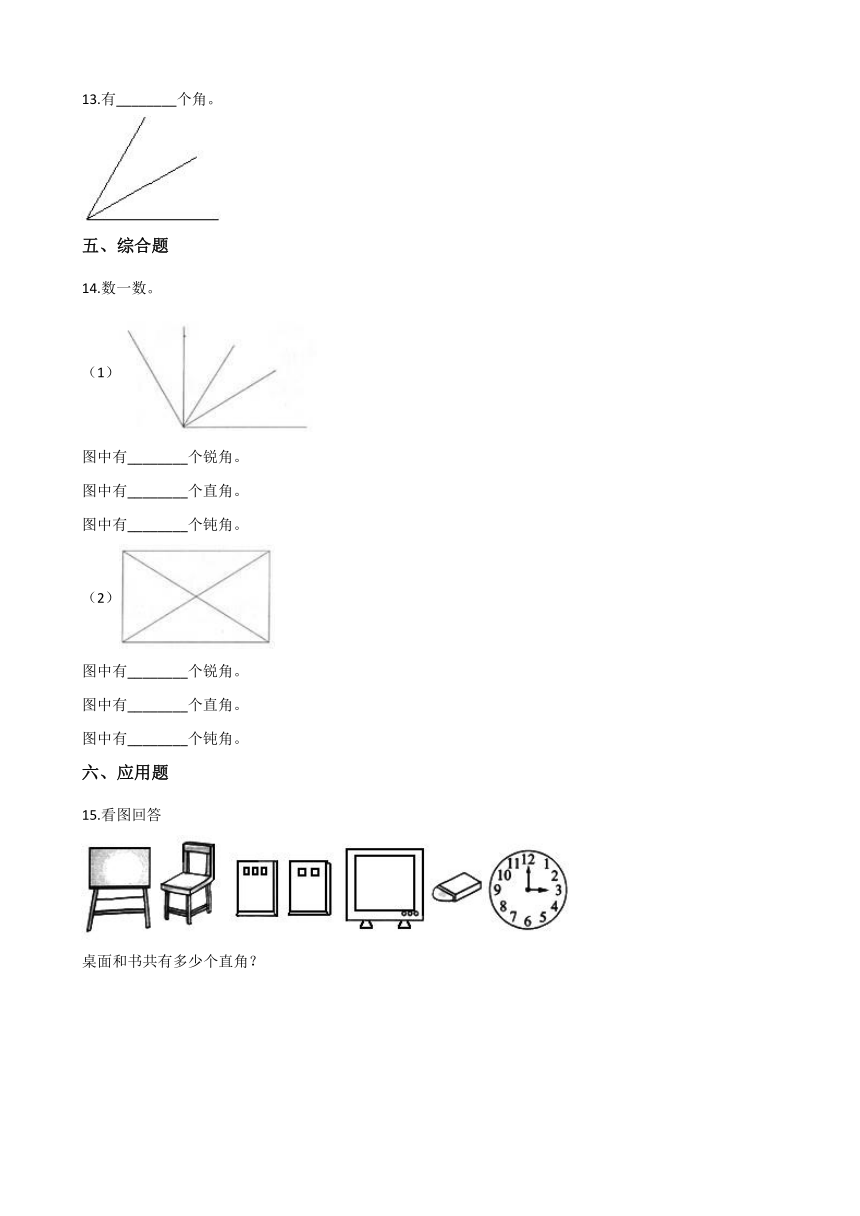 13.有________个角。

五、综合题

14.数一数。

（1）

图中有________个锐角。

图中有________个直角。

图中有________个钝角。

（2）

图中有________个锐角。

图中有________个直角。

图中有________个钝角。

六、应用题

15.看图回答

12 1 2 3 4 5 6 7 8 9 10 11

桌面和书共有多少个直角？